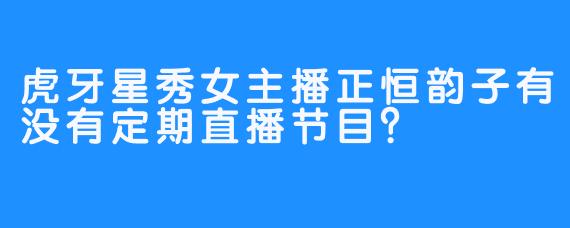 虎牙星秀女主播正恒韵子有没有定期直播节目?